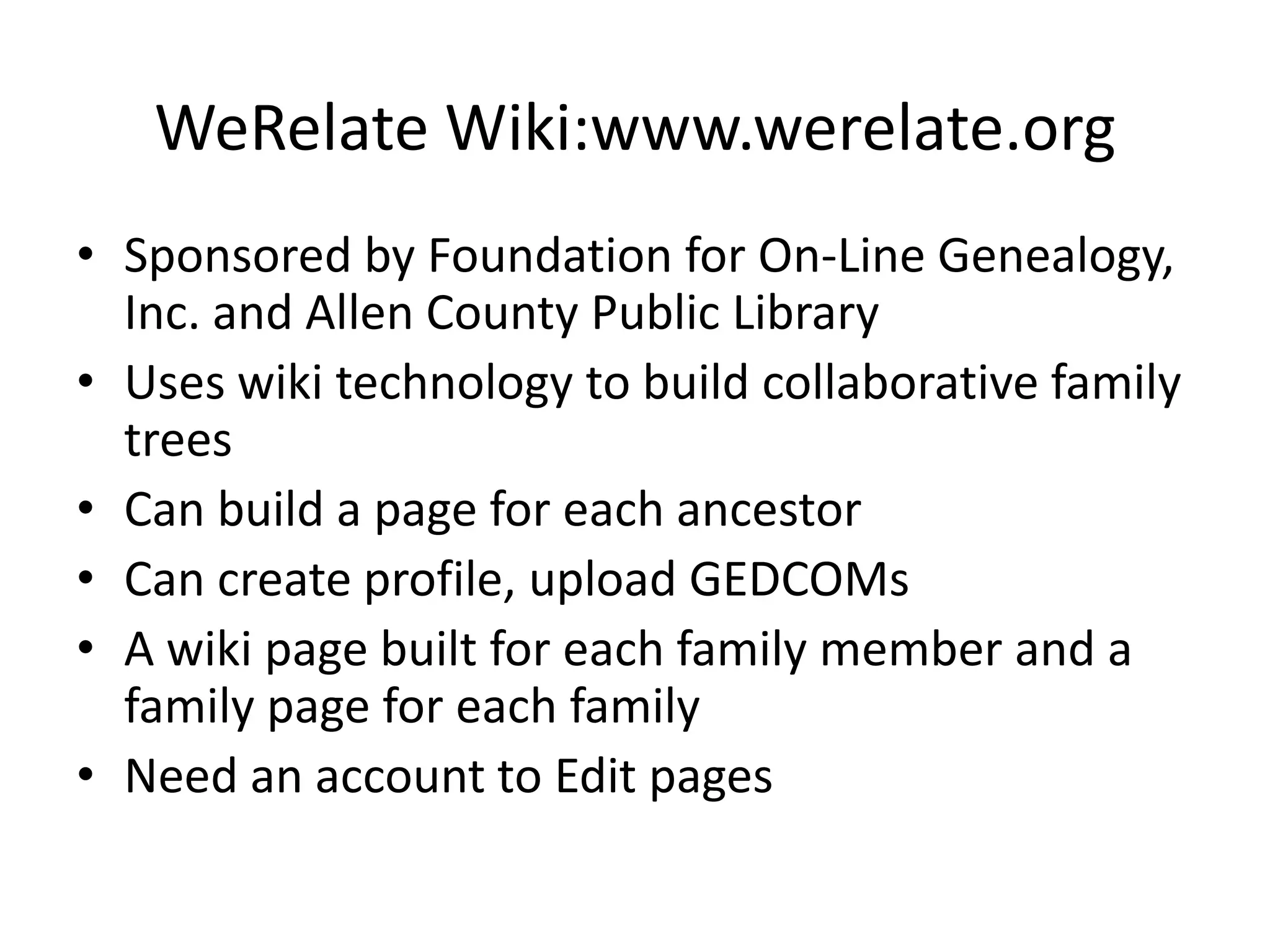 WeRelate Wiki:www.werelate.org

• Sponsored by Foundation for On-Line Genealogy, Inc. and Allen County Public Library
• Uses wiki technology to build collaborative family trees
• Can build a page for each ancestor
• Can create profile, upload GEDCOMs
• A wiki page built for each family member and a family page for each family
• Need an account to Edit pages